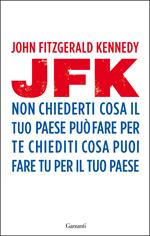 JOHN FITZGERALD KENNEDY

JFK

NON CHIEDERTI COSA IL TUO PAESE PUÒ FARE PER TE CHIEDITI COSA PUOI FARE TU PER IL TUO PAESE

Garzanti